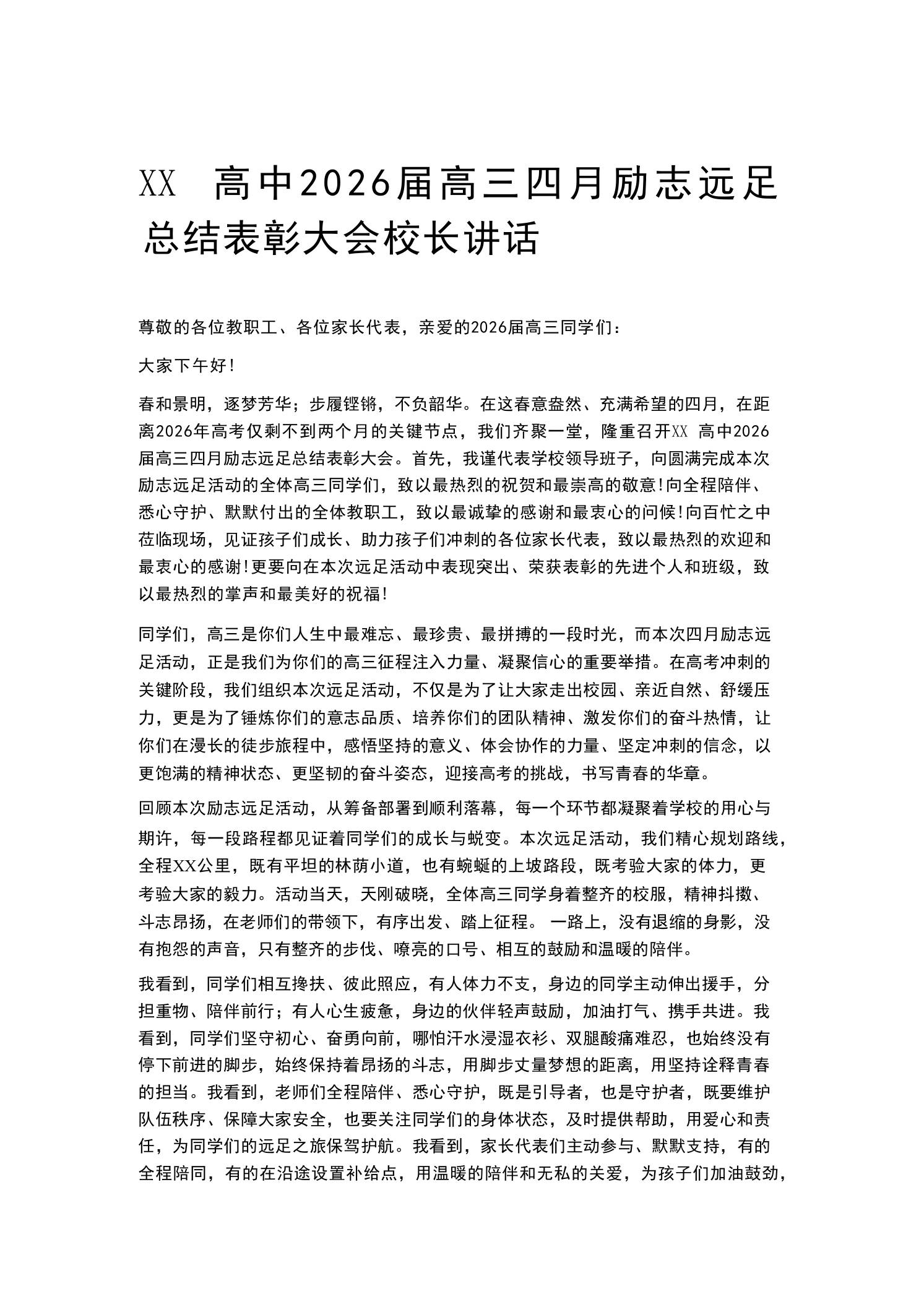 XX 高中2026届高三四月励志远足总结表彰大会校长讲话

尊敬的各位教职工、各位家长代表，亲爱的2026届高三同学们：

大家下午好!

春和景明，逐梦芳华；步履铿锵，不负韶华。在这春意盎然、充满希望的四月，在距离2026年高考仅剩不到两个月的关键节点，我们齐聚一堂，隆重召开XX 高中2026届高三四月励志远足总结表彰大会。首先，我谨代表学校领导班子，向圆满完成本次励志远足活动的全体高三同学们，致以最热烈的祝贺和最崇高的敬意!向全程陪伴、悉心守护、默默付出的全体教职工，致以最诚挚的感谢和最衷心的问候!向百忙之中莅临现场，见证孩子们成长、助力孩子们冲刺的各位家长代表，致以最热烈的欢迎和最衷心的感谢!更要向在本次远足活动中表现突出、荣获表彰的先进个人和班级，致以最热烈的掌声和最美好的祝福!

同学们，高三是你们人生中最难忘、最珍贵、最拼搏的一段时光，而本次四月励志远足活动，正是我们为你们的高三征程注入力量、凝聚信心的重要举措。在高考冲刺的关键阶段，我们组织本次远足活动，不仅是为了让大家走出校园、亲近自然、舒缓压力，更是为了锤炼你们的意志品质、培养你们的团队精神、激发你们的奋斗热情，让你们在漫长的徒步旅程中，感悟坚持的意义、体会协作的力量、坚定冲刺的信念，以更饱满的精神状态、更坚韧的奋斗姿态，迎接高考的挑战，书写青春的华章。

回顾本次励志远足活动，从筹备部署到顺利落幕，每一个环节都凝聚着学校的用心与期许，每一段路程都见证着同学们的成长与蜕变。本次远足活动，我们精心规划路线，全程XX公里，既有平坦的林荫小道，也有蜿蜒的上坡路段，既考验大家的体力，更考验大家的毅力。活动当天，天刚破晓，全体高三同学身着整齐的校服，精神抖擞、斗志昂扬，在老师们的带领下，有序出发、踏上征程。 一路上，没有退缩的身影，没有抱怨的声音，只有整齐的步伐、嘹亮的口号、相互的鼓励和温暖的陪伴。

我看到，同学们相互搀扶、彼此照应，有人体力不支，身边的同学主动伸出援手，分担重物、陪伴前行；有人心生疲惫，身边的伙伴轻声鼓励，加油打气、携手共进。我看到，同学们坚守初心、奋勇向前，哪怕汗水浸湿衣衫、双腿酸痛难忍，也始终没有停下前进的脚步，始终保持着昂扬的斗志，用脚步丈量梦想的距离，用坚持诠释青春的担当。我看到，老师们全程陪伴、悉心守护，既是引导者，也是守护者，既要维护队伍秩序、保障大家安全，也要关注同学们的身体状态，及时提供帮助，用爱心和责任，为同学们的远足之旅保驾护航。我看到，家长代表们主动参与、默默支持，有的全程陪同，有的在沿途设置补给点，用温暖的陪伴和无私的关爱，为孩子们加油鼓劲，